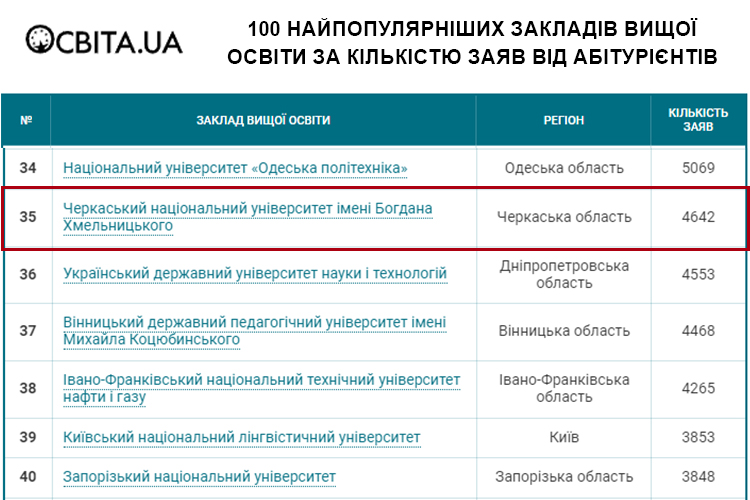 ОСВІТА.UA

100 НАЙПОПУЛЯРНІШИХ ЗАКЛАДІВ ВИЩОЇ ОСВІТИ ЗА КІЛЬКІСТЮ ЗАЯВ ВІД АБІТУРІЄНТІВ

| № | ЗАКЛАД ВИЩОЇ ОСВІТИ | РЕГІОН | КІЛЬКІСТЬ ЗАЯВ |
|---|---|---|---|
| 34 | Національний університет «Одеська політехніка» | Одеська область | 5069 |
| 35 | Черкаський національний університет імені Богдана Хмельницького | Черкаська область | 4642 |
| 36 | Український державний університет науки і технологій | Дніпропетровська область | 4553 |
| 37 | Вінницький державний педагогічний університет імені Михайла Коцюбинського | Вінницька область | 4468 |
| 38 | Івано-Франківський національний технічний університет нафти і газу | Івано-Франківська область | 4265 |
| 39 | Київський національний лінгвістичний університет | Київ | 3853 |
| 40 | Запорізький національний університет | Запорізька область | 3848 |